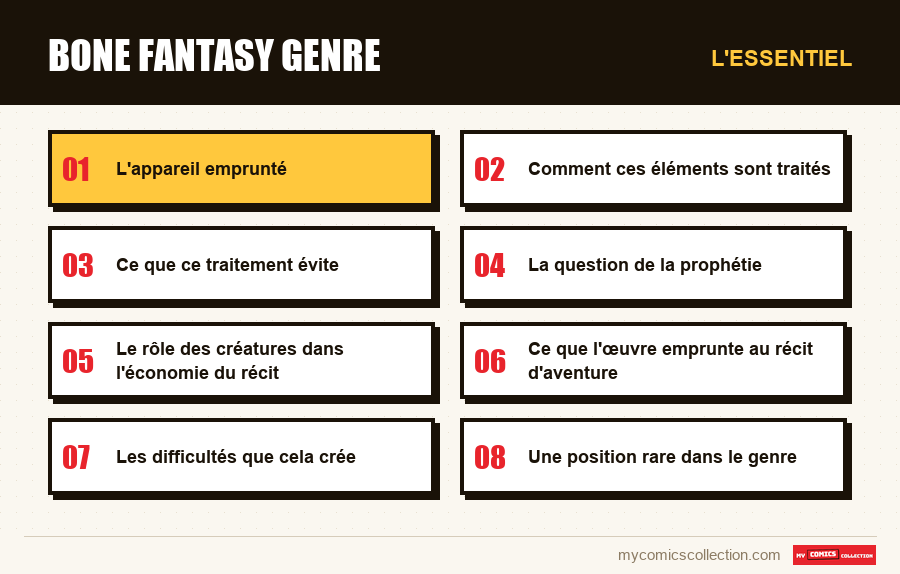 BONE FANTASY GENRE

L'ESSENTIEL

01 L'appareil emprunté

02 Comment ces éléments sont traités

03 Ce que ce traitement évite

04 La question de la prophétie

05 Le rôle des créatures dans l'économie du récit

06 Ce que l'œuvre emprunte au récit d'aventure

07 Les difficultés que cela crée

08 Une position rare dans le genre

mycomicscollection.com

MY COMICS COLLECTION